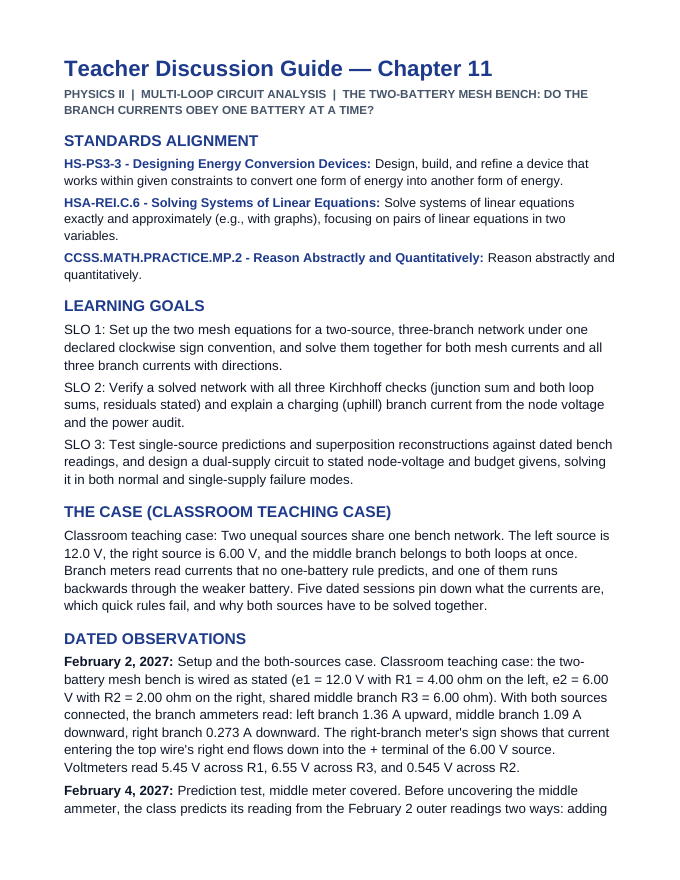 Teacher Discussion Guide — Chapter 11

PHYSICS II | MULTI-LOOP CIRCUIT ANALYSIS | THE TWO-BATTERY MESH BENCH: DO THE BRANCH CURRENTS OBEY ONE BATTERY AT A TIME?

STANDARDS ALIGNMENT

HS-PS3-3 - Designing Energy Conversion Devices: Design, build, and refine a device that works within given constraints to convert one form of energy into another form of energy.

HSA-REI.C.6 - Solving Systems of Linear Equations: Solve systems of linear equations exactly and approximately (e.g., with graphs), focusing on pairs of linear equations in two variables.

CCSS.MATH.PRACTICE.MP.2 - Reason Abstractly and Quantitatively: Reason abstractly and quantitatively.

LEARNING GOALS

SLO 1: Set up the two mesh equations for a two-source, three-branch network under one declared clockwise sign convention, and solve them together for both mesh currents and all three branch currents with directions.

SLO 2: Verify a solved network with all three Kirchhoff checks (junction sum and both loop sums, residuals stated) and explain a charging (uphill) branch current from the node voltage and the power audit.

SLO 3: Test single-source predictions and superposition reconstructions against dated bench readings, and design a dual-supply circuit to stated node-voltage and budget givens, solving it in both normal and single-supply failure modes.

THE CASE (CLASSROOM TEACHING CASE)

Classroom teaching case: Two unequal sources share one bench network. The left source is 12.0 V, the right source is 6.00 V, and the middle branch belongs to both loops at once. Branch meters read currents that no one-battery rule predicts, and one of them runs backwards through the weaker battery. Five dated sessions pin down what the currents are, which quick rules fail, and why both sources have to be solved together.

DATED OBSERVATIONS

February 2, 2027: Setup and the both-sources case. Classroom teaching case: the two-battery mesh bench is wired as stated (e1 = 12.0 V with R1 = 4.00 ohm on the left, e2 = 6.00 V with R2 = 2.00 ohm on the right, shared middle branch R3 = 6.00 ohm). With both sources connected, the branch ammeters read: left branch 1.36 A upward, middle branch 1.09 A downward, right branch 0.273 A downward. The right-branch meter's sign shows that current entering the top wire's right end flows down into the + terminal of the 6.00 V source. Voltmeters read 5.45 V across R1, 6.55 V across R3, and 0.545 V across R2.

February 4, 2027: Prediction test, middle meter covered. Before uncovering the middle ammeter, the class predicts its reading from the February 2 outer readings two ways: adding